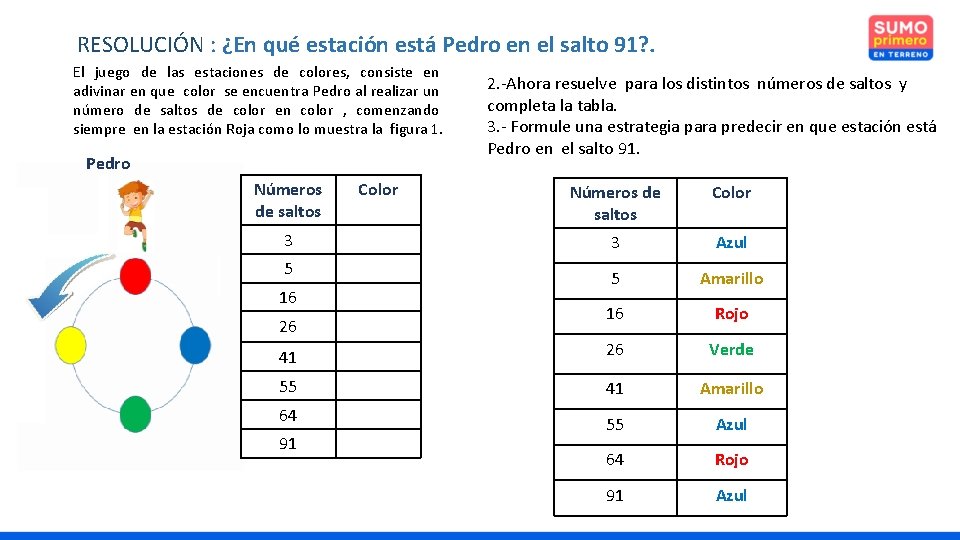 RESOLUCIÓN : ¿En qué estación está Pedro en el salto 91?.

SUMO primero EN TERRENO

El juego de las estaciones de colores, consiste en adivinar en que color se encuentra Pedro al realizar un número de saltos de color en color , comenzando siempre en la estación Roja como lo muestra la figura 1.

Pedro

| Números de saltos | Color |
|---|---|
| 3 | |
| 5 | |
| 16 | |
| 26 | |
| 41 | |
| 55 | |
| 64 | |
| 91 | |

2.-Ahora resuelve para los distintos números de saltos y completa la tabla.
3.- Formule una estrategia para predecir en que estación está Pedro en el salto 91.

| Números de saltos | Color |
|---|---|
| 3 | Azul |
| 5 | Amarillo |
| 16 | Rojo |
| 26 | Verde |
| 41 | Amarillo |
| 55 | Azul |
| 64 | Rojo |
| 91 | Azul |